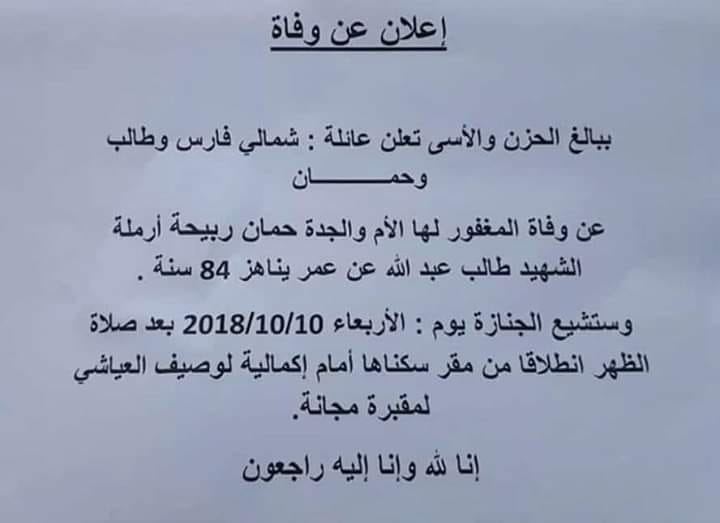 إعلان عن وفاة

ببالغ الحزن والأسى تعلن عائلة : شمالي فارس وطالب وحمـــــــان

عن وفاة المغفور لها الأم والجدة حمان ربيحة أرملة الشهيد طالب عبد الله عن عمر يناهز 84 سنة .

وستشيع الجنازة يوم : الأربعاء 2018/10/10 بعد صلاة الظهر انطلاقا من مقر سكناها أمام إكمالية لوصيف العياشي لمقبرة مجانة.

إنا لله وإنا إليه راجعون